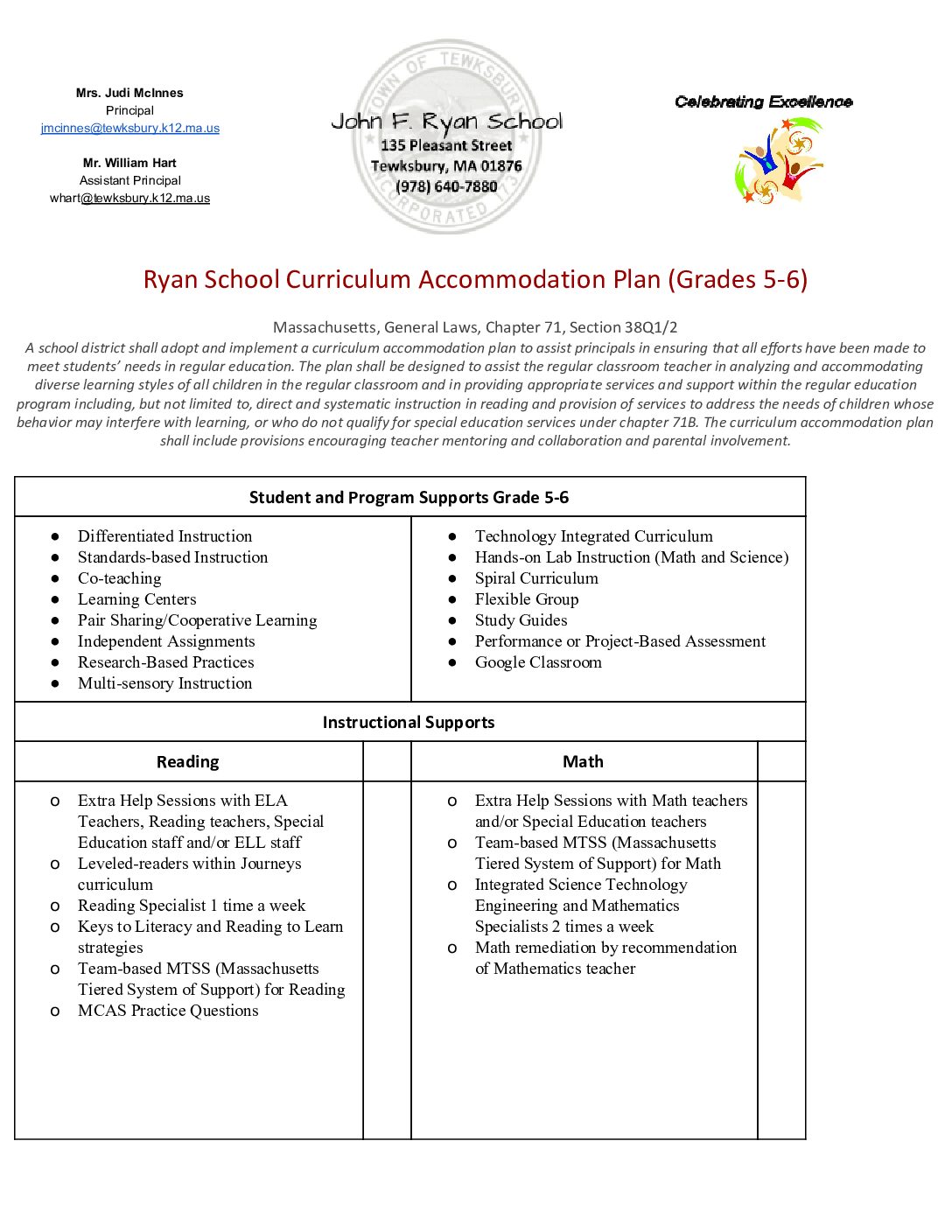 Mrs. Judi McInnes
Principal
jmcinnes@tewksbury.k12.ma.us

Mr. William Hart
Assistant Principal
whart@tewksbury.k12.ma.us

TOWN OF TEWKSBURY INCORPORATED
John F. Ryan School
135 Pleasant Street
Tewksbury, MA 01876
(978) 640-7880

Celebrating Excellence

Ryan School Curriculum Accommodation Plan (Grades 5-6)

Massachusetts, General Laws, Chapter 71, Section 38Q1/2
A school district shall adopt and implement a curriculum accommodation plan to assist principals in ensuring that all efforts have been made to meet students' needs in regular education. The plan shall be designed to assist the regular classroom teacher in analyzing and accommodating diverse learning styles of all children in the regular classroom and in providing appropriate services and support within the regular education program including, but not limited to, direct and systematic instruction in reading and provision of services to address the needs of children whose behavior may interfere with learning, or who do not qualify for special education services under chapter 71B. The curriculum accommodation plan shall include provisions encouraging teacher mentoring and collaboration and parental involvement.

Student and Program Supports Grade 5-6

● Differentiated Instruction
● Standards-based Instruction
● Co-teaching
● Learning Centers
● Pair Sharing/Cooperative Learning
● Independent Assignments
● Research-Based Practices
● Multi-sensory Instruction

● Technology Integrated Curriculum
● Hands-on Lab Instruction (Math and Science)
● Spiral Curriculum
● Flexible Group
● Study Guides
● Performance or Project-Based Assessment
● Google Classroom

Instructional Supports

Reading

o Extra Help Sessions with ELA Teachers, Reading teachers, Special Education staff and/or ELL staff
o Leveled-readers within Journeys curriculum
o Reading Specialist 1 time a week
o Keys to Literacy and Reading to Learn strategies
o Team-based MTSS (Massachusetts Tiered System of Support) for Reading
o MCAS Practice Questions

Math

o Extra Help Sessions with Math teachers and/or Special Education teachers
o Team-based MTSS (Massachusetts Tiered System of Support) for Math
o Integrated Science Technology Engineering and Mathematics Specialists 2 times a week
o Math remediation by recommendation of Mathematics teacher